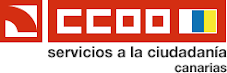 CCOO
servicios a la ciudadanía
canarias